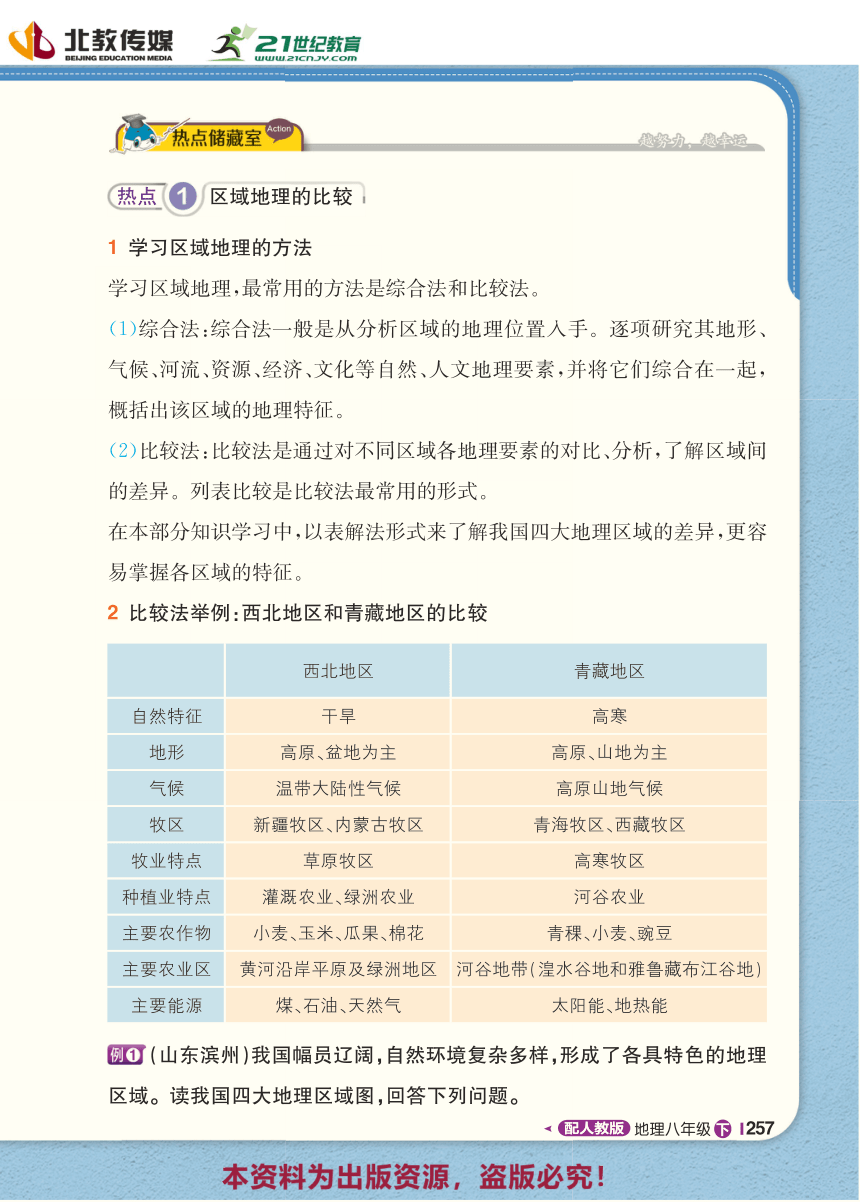 北教传媒
BEIJING EDUCATION MEDIA
21世纪教育
www.21cnjy.com

热点储藏室 Action
越努力，越幸运

热点 1 区域地理的比较

1 学习区域地理的方法

学习区域地理，最常用的方法是综合法和比较法。

(1)综合法：综合法一般是从分析区域的地理位置入手。逐项研究其地形、气候、河流、资源、经济、文化等自然、人文地理要素，并将它们综合在一起，概括出该区域的地理特征。

(2)比较法：比较法是通过对不同区域各地理要素的对比、分析，了解区域间的差异。列表比较是比较法最常用的形式。

在本部分知识学习中，以表解法形式来了解我国四大地理区域的差异，更容易掌握各区域的特征。

2 比较法举例：西北地区和青藏地区的比较

| | 西北地区 | 青藏地区 |
|---|---|---|
| 自然特征 | 干旱 | 高寒 |
| 地形 | 高原、盆地为主 | 高原、山地为主 |
| 气候 | 温带大陆性气候 | 高原山地气候 |
| 牧区 | 新疆牧区、内蒙古牧区 | 青海牧区、西藏牧区 |
| 牧业特点 | 草原牧区 | 高寒牧区 |
| 种植业特点 | 灌溉农业、绿洲农业 | 河谷农业 |
| 主要农作物 | 小麦、玉米、瓜果、棉花 | 青稞、小麦、豌豆 |
| 主要农业区 | 黄河沿岸平原及绿洲地区 | 河谷地带(湟水谷地和雅鲁藏布江谷地) |
| 主要能源 | 煤、石油、天然气 | 太阳能、地热能 |

例1 (山东滨州)我国幅员辽阔，自然环境复杂多样，形成了各具特色的地理区域。读我国四大地理区域图，回答下列问题。

配人教版 地理八年级 下 257

本资料为出版资源，盗版必究！